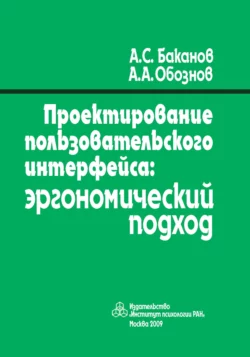 А.С. Баканов
А.А. Обознов

Проектирование пользовательского интерфейса: эргономический подход

Издательство
«Институт психологии РАН»
Москва 2009